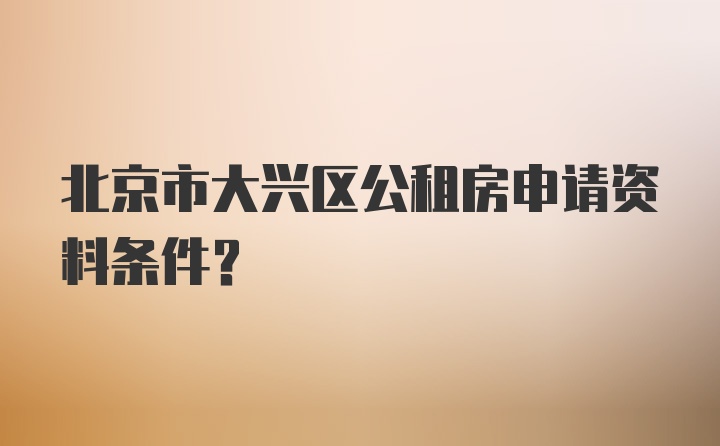 北京市大兴区公租房申请资料条件？